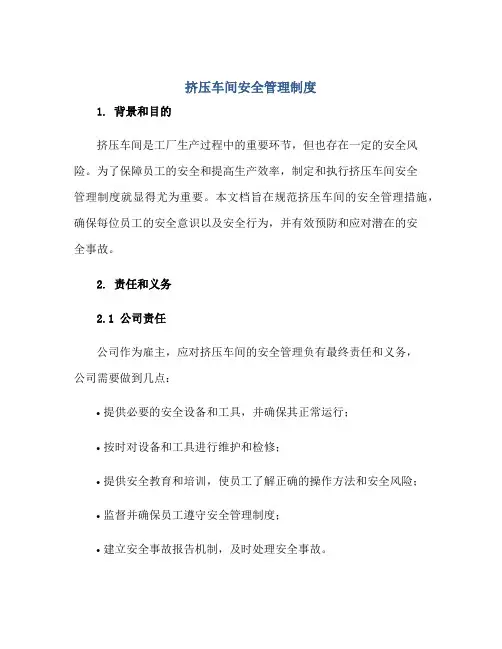 挤压车间安全管理制度

1. 背景和目的

挤压车间是工厂生产过程中的重要环节，但也存在一定的安全风险。为了保障员工的安全和提高生产效率，制定和执行挤压车间安全管理制度就显得尤为重要。本文档旨在规范挤压车间的安全管理措施，确保每位员工的安全意识以及安全行为，并有效预防和应对潜在的安全事故。

2. 责任和义务

2.1 公司责任

公司作为雇主，应对挤压车间的安全管理负有最终责任和义务，公司需要做到几点：

• 提供必要的安全设备和工具，并确保其正常运行；

• 按时对设备和工具进行维护和检修；

• 提供安全教育和培训，使员工了解正确的操作方法和安全风险；

• 监督并确保员工遵守安全管理制度；

• 建立安全事故报告机制，及时处理安全事故。